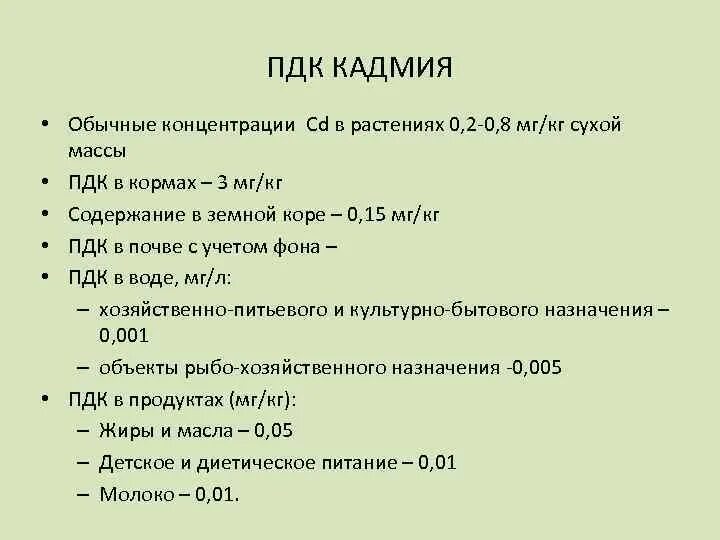 ПДК КАДМИЯ

• Обычные концентрации Cd в растениях 0,2-0,8 мг/кг сухой массы
• ПДК в кормах – 3 мг/кг
• Содержание в земной коре – 0,15 мг/кг
• ПДК в почве с учетом фона –
• ПДК в воде, мг/л:
– хозяйственно-питьевого и культурно-бытового назначения – 0,001
– объекты рыбо-хозяйственного назначения -0,005
• ПДК в продуктах (мг/кг):
– Жиры и масла – 0,05
– Детское и диетическое питание – 0,01
– Молоко – 0,01.